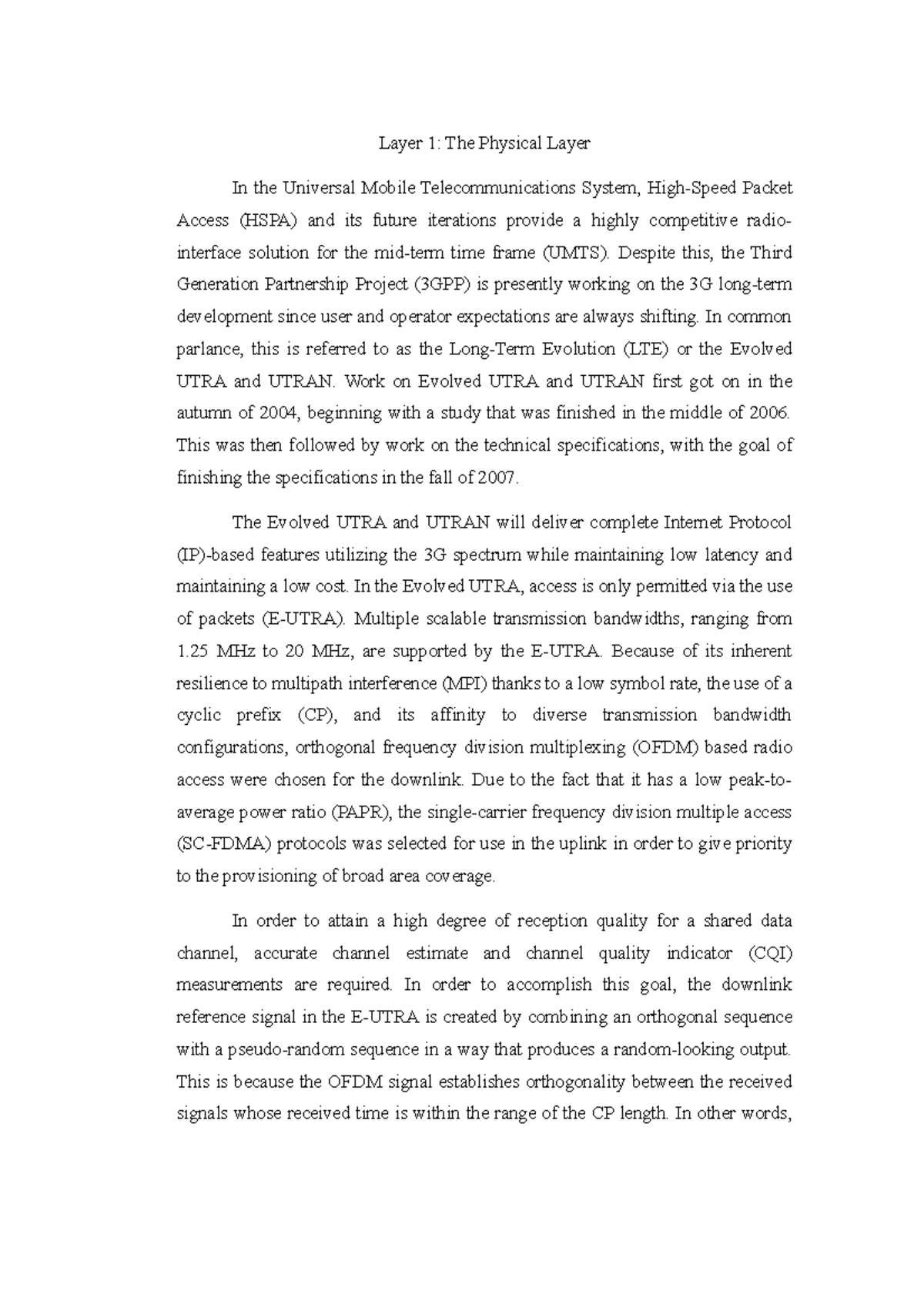 Layer 1: The Physical Layer

In the Universal Mobile Telecommunications System, High-Speed Packet Access (HSPA) and its future iterations provide a highly competitive radio-interface solution for the mid-term time frame (UMTS). Despite this, the Third Generation Partnership Project (3GPP) is presently working on the 3G long-term development since user and operator expectations are always shifting. In common parlance, this is referred to as the Long-Term Evolution (LTE) or the Evolved UTRA and UTRAN. Work on Evolved UTRA and UTRAN first got on in the autumn of 2004, beginning with a study that was finished in the middle of 2006. This was then followed by work on the technical specifications, with the goal of finishing the specifications in the fall of 2007.

The Evolved UTRA and UTRAN will deliver complete Internet Protocol (IP)-based features utilizing the 3G spectrum while maintaining low latency and maintaining a low cost. In the Evolved UTRA, access is only permitted via the use of packets (E-UTRA). Multiple scalable transmission bandwidths, ranging from 1.25 MHz to 20 MHz, are supported by the E-UTRA. Because of its inherent resilience to multipath interference (MPI) thanks to a low symbol rate, the use of a cyclic prefix (CP), and its affinity to diverse transmission bandwidth configurations, orthogonal frequency division multiplexing (OFDM) based radio access were chosen for the downlink. Due to the fact that it has a low peak-to-average power ratio (PAPR), the single-carrier frequency division multiple access (SC-FDMA) protocols was selected for use in the uplink in order to give priority to the provisioning of broad area coverage.

In order to attain a high degree of reception quality for a shared data channel, accurate channel estimate and channel quality indicator (CQI) measurements are required. In order to accomplish this goal, the downlink reference signal in the E-UTRA is created by combining an orthogonal sequence with a pseudo-random sequence in a way that produces a random-looking output. This is because the OFDM signal establishes orthogonality between the received signals whose received time is within the range of the CP length. In other words,